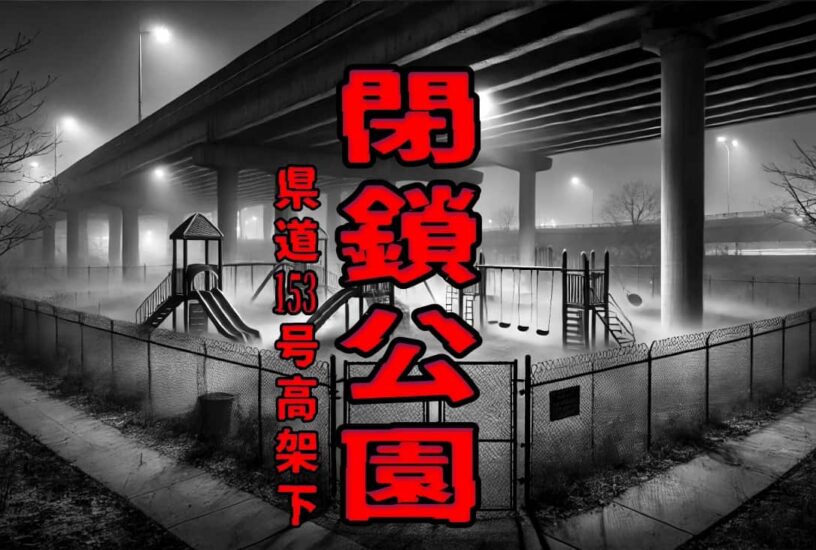 閉鎖公園

県道153号高架下